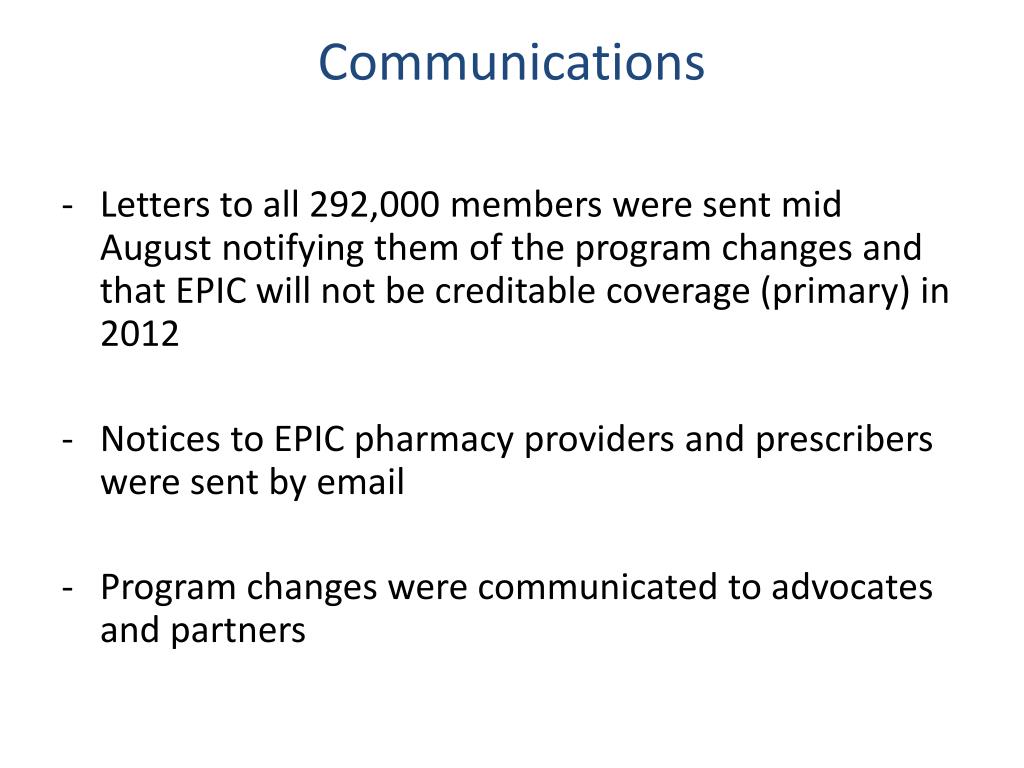 Communications

- Letters to all 292,000 members were sent mid August notifying them of the program changes and that EPIC will not be creditable coverage (primary) in 2012

- Notices to EPIC pharmacy providers and prescribers were sent by email

- Program changes were communicated to advocates and partners